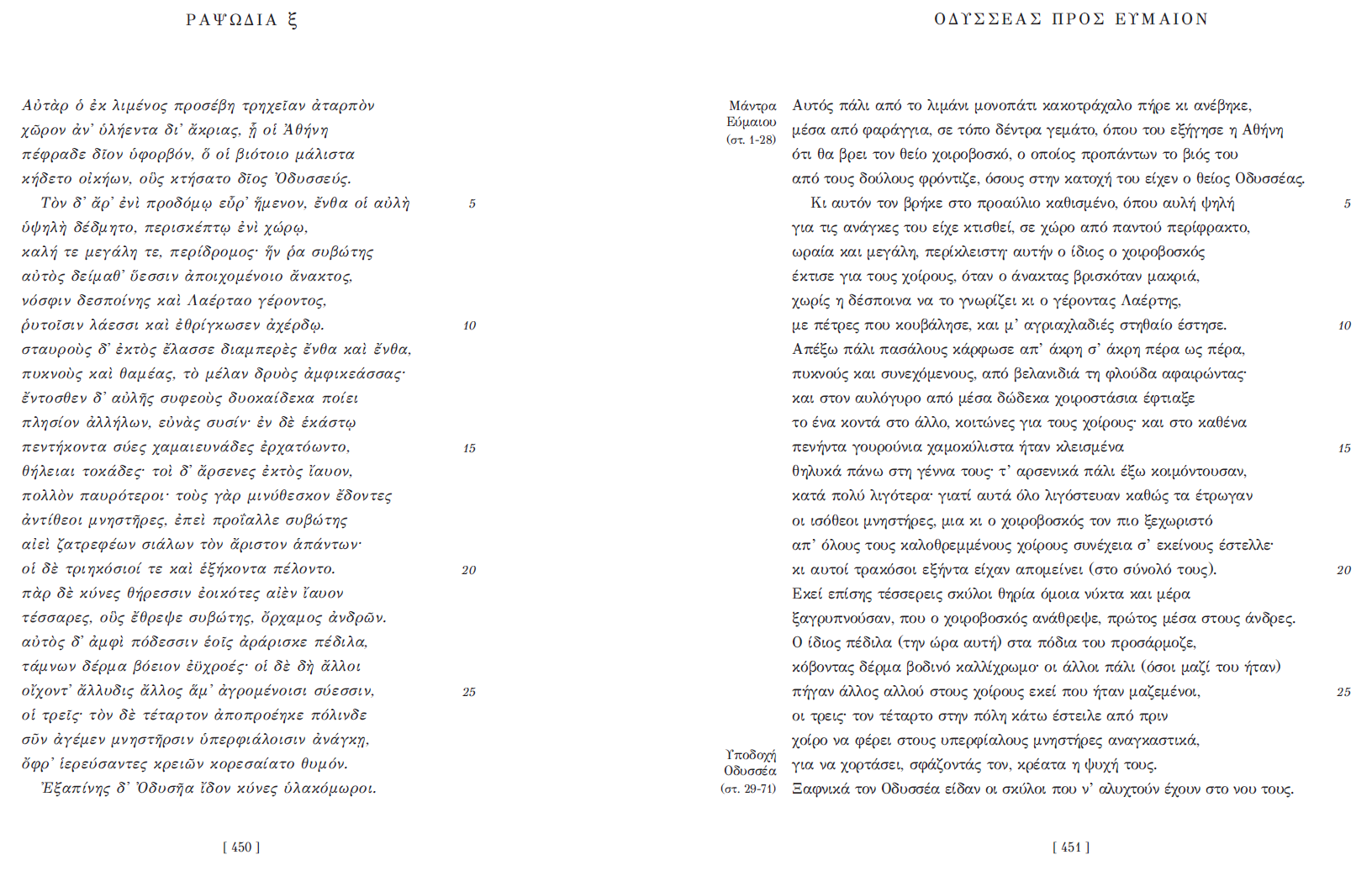 ΡΑΨΩΔΙΑ ξ

Αὐτὰρ ὁ ἐκ λιμένος προσέβη τρηχεῖαν ἀταρπὸν
χῶρον ἀν' ὑλήεντα δι' ἄκριας, ᾗ οἱ Ἀθήνη
πέφραδε δῖον ὑφορβόν, ὅ οἱ βιότοιο μάλιστα
κήδετο οἰκήων, οὓς κτήσατο δῖος Ὀδυσσεύς.
Τὸν δ' ἄρ' ἐνὶ προδόμῳ εὗρ' ἥμενον, ἔνθα οἱ αὐλὴ 5
ὑψηλὴ δέδμητο, περισκέπτῳ ἐνὶ χώρῳ,
καλή τε μεγάλη τε, περίδρομος· ἥν ῥα συβώτης
αὐτὸς δείμαθ' ὕεσσιν ἀποιχομένοιο ἄνακτος,
νόσφιν δεσποίνης καὶ Λαέρταο γέροντος,
ῥυτοῖσιν λάεσσι καὶ ἐθρίγκωσεν ἀχέρδῳ. 10
σταυροὺς δ' ἐκτὸς ἔλασσε διαμπερὲς ἔνθα καὶ ἔνθα,
πυκνοὺς καὶ θαμέας, τὸ μέλαν δρυὸς ἀμφικεάσσας·
ἔντοσθεν δ' αὐλῆς συφεοὺς δυοκαίδεκα ποίει
πλησίον ἀλλήλων, εὐνὰς συσίν· ἐν δὲ ἑκάστῳ
πεντήκοντα σύες χαμαιευνάδες ἐρχατόωντο, 15
θήλειαι τοκάδες· τοὶ δ' ἄρσενες ἐκτὸς ἴαυον,
πολλὸν παυρότεροι· τοὺς γὰρ μινύθεσκον ἔδοντες
ἀντίθεοι μνηστῆρες, ἐπεὶ προΐαλλε συβώτης
αἰεὶ ζατρεφέων σιάλων τὸν ἄριστον ἁπάντων·
οἱ δὲ τριηκόσιοί τε καὶ ἑξήκοντα πέλοντο. 20
πὰρ δὲ κύνες θήρεσσιν ἐοικότες αἰὲν ἴαυον
τέσσαρες, οὓς ἔθρεψε συβώτης, ὄρχαμος ἀνδρῶν.
αὐτὸς δ' ἀμφὶ πόδεσσιν ἑοῖς ἀράρισκε πέδιλα,
τάμνων δέρμα βόειον ἐϋχροές· οἱ δὲ δὴ ἄλλοι
οἴχοντ' ἄλλυδις ἄλλος ἅμ' ἀγρομένοισι σύεσσιν, 25
οἱ τρεῖς· τὸν δὲ τέταρτον ἀποπροέηκε πόλινδε
σῦν ἀγέμεν μνηστῆρσιν ὑπερφιάλοισιν ἀνάγκῃ,
ὄφρ' ἱερεύσαντες κρειῶν κορεσαίατο θυμόν.
Ἐξαπίνης δ' Ὀδυσῆα ἴδον κύνες ὑλακόμωροι.

[ 450 ]

ΟΔΥΣΣΕΑΣ ΠΡΟΣ ΕΥΜΑΙΟΝ

Μάντρα Εύμαιου (στ. 1-28)

Αυτός πάλι από το λιμάνι μονοπάτι κακοτράχαλο πήρε κι ανέβηκε,
μέσα από φαράγγια, σε τόπο δέντρα γεμάτο, όπου του εξήγησε η Αθήνη
ότι θα βρει τον θείο χοιροβοσκό, ο οποίος προπάντων το βιός του
από τους δούλους φρόντιζε, όσους στην κατοχή του είχεν ο θείος Οδυσσέας.
Κι αυτόν τον βρήκε στο προαύλιο καθισμένο, όπου αυλή ψηλή 5
για τις ανάγκες του είχε κτισθεί, σε χώρο από παντού περίφρακτο,
ωραία και μεγάλη, περίκλειστη· αυτήν ο ίδιος ο χοιροβοσκός
έκτισε για τους χοίρους, όταν ο άνακτας βρισκόταν μακριά,
χωρίς η δέσποινα να το γνωρίζει κι ο γέροντας Λαέρτης,
με πέτρες που κουβάλησε, και μ' αγριαχλαδιές στηθαίο έστησε. 10
Απέξω πάλι πασάλους κάρφωσε απ' άκρη σ' άκρη πέρα ως πέρα,
πυκνούς και συνεχόμενους, από βελανιδιά τη φλούδα αφαιρώντας·
και στον αυλόγυρο από μέσα δώδεκα χοιροστάσια έφτιαξε
το ένα κοντά στο άλλο, κοιτώνες για τους χοίρους· και στο καθένα
πενήντα γουρούνια χαμοκύλιστα ήταν κλεισμένα 15
θηλυκά πάνω στη γέννα τους· τ' αρσενικά πάλι έξω κοιμόντουσαν,
κατά πολύ λιγότερα· γιατί αυτά όλο λιγόστευαν καθώς τα έτρωγαν
οι ισόθεοι μνηστήρες, μια κι ο χοιροβοσκός τον πιο ξεχωριστό
απ' όλους τους καλοθρεμμένους χοίρους συνέχεια σ' εκείνους έστελλε·
κι αυτοί τρακόσοι εξήντα είχαν απομείνει (στο σύνολό τους). 20
Εκεί επίσης τέσσερεις σκύλοι θηρία όμοια νύκτα και μέρα
ξαγρυπνούσαν, που ο χοιροβοσκός ανάθρεψε, πρώτος μέσα στους άνδρες.
Ο ίδιος πέδιλα (την ώρα αυτή) στα πόδια του προσάρμοζε,
κόβοντας δέρμα βοδινό καλλίχρωμο· οι άλλοι πάλι (όσοι μαζί του ήταν)
πήγαν άλλος αλλού στους χοίρους εκεί που ήταν μαζεμένοι, 25
οι τρεις· τον τέταρτο στην πόλη κάτω έστειλε από πριν
χοίρο να φέρει στους υπερφίαλους μνηστήρες αναγκαστικά,
για να χορτάσει, σφάζοντάς τον, κρέατα η ψυχή τους.

Υποδοχή Οδυσσέα (στ. 29-71)

Ξαφνικά τον Οδυσσέα είδαν οι σκύλοι που ν' αλυχτούν έχουν στο νου τους.

[ 451 ]